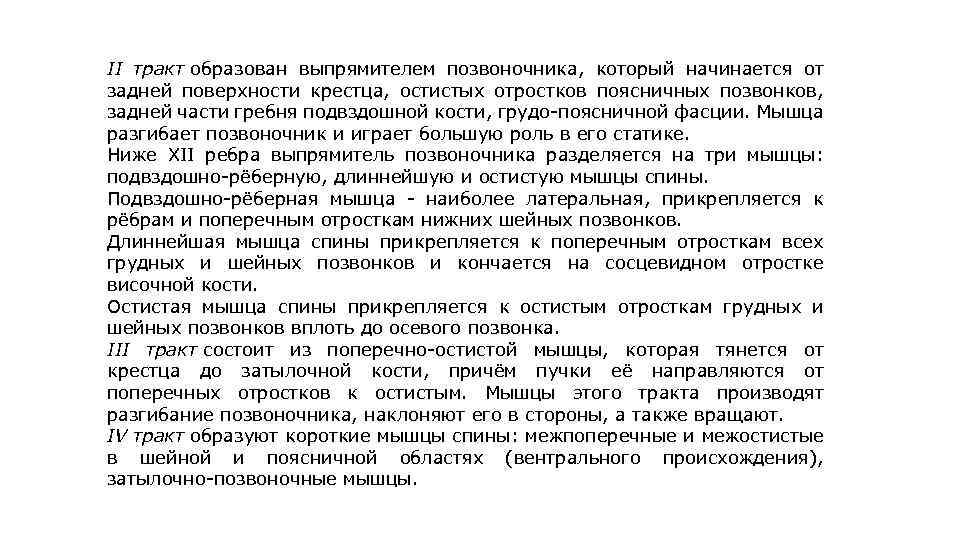 II тракт образован выпрямителем позвоночника, который начинается от задней поверхности крестца, остистых отростков поясничных позвонков, задней части гребня подвздошной кости, грудо-поясничной фасции. Мышца разгибает позвоночник и играет большую роль в его статике.
Ниже XII ребра выпрямитель позвоночника разделяется на три мышцы: подвздошно-рёберную, длиннейшую и остистую мышцы спины.
Подвздошно-рёберная мышца - наиболее латеральная, прикрепляется к рёбрам и поперечным отросткам нижних шейных позвонков.
Длиннейшая мышца спины прикрепляется к поперечным отросткам всех грудных и шейных позвонков и кончается на сосцевидном отростке височной кости.
Остистая мышца спины прикрепляется к остистым отросткам грудных и шейных позвонков вплоть до осевого позвонка.
III тракт состоит из поперечно-остистой мышцы, которая тянется от крестца до затылочной кости, причём пучки её направляются от поперечных отростков к остистым. Мышцы этого тракта производят разгибание позвоночника, наклоняют его в стороны, а также вращают.
IV тракт образуют короткие мышцы спины: межпоперечные и межостистые в шейной и поясничной областях (вентрального происхождения), затылочно-позвоночные мышцы.